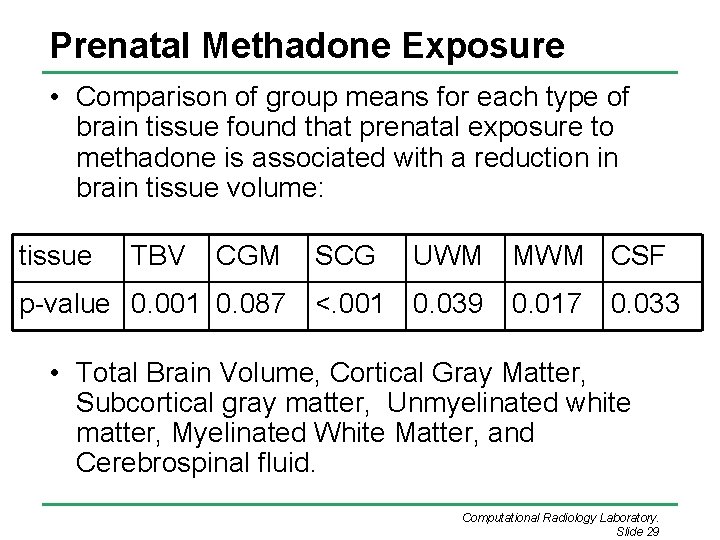 Prenatal Methadone Exposure

• Comparison of group means for each type of brain tissue found that prenatal exposure to methadone is associated with a reduction in brain tissue volume:

| tissue | TBV | CGM | SCG | UWM | MWM | CSF |
|---|---|---|---|---|---|---|
| p-value | 0.001 | 0.087 | <.001 | 0.039 | 0.017 | 0.033 |

• Total Brain Volume, Cortical Gray Matter, Subcortical gray matter, Unmyelinated white matter, Myelinated White Matter, and Cerebrospinal fluid.

Computational Radiology Laboratory.
Slide 29